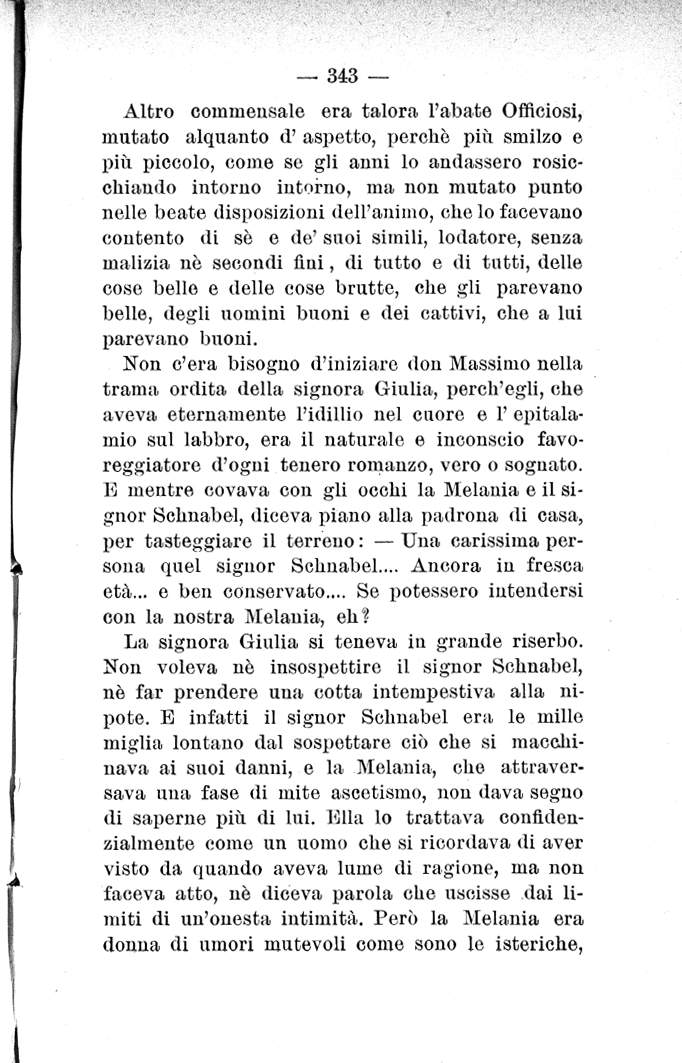 — 343 —

Altro commensale era talora l'abate Officiosi, mutato alquanto d' aspetto, perchè più smilzo e più piccolo, come se gli anni lo andassero rosicchiando intorno intorno, ma non mutato punto nelle beate disposizioni dell'animo, che lo facevano contento di sè e de' suoi simili, lodatore, senza malizia nè secondi fini, di tutto e di tutti, delle cose belle e delle cose brutte, che gli parevano belle, degli uomini buoni e dei cattivi, che a lui parevano buoni.

Non c'era bisogno d'iniziare don Massimo nella trama ordita della signora Giulia, perch'egli, che aveva eternamente l'idillio nel cuore e l' epitalamio sul labbro, era il naturale e inconscio favoreggiatore d'ogni tenero romanzo, vero o sognato. E mentre covava con gli occhi la Melania e il signor Schnabel, diceva piano alla padrona di casa, per tasteggiare il terreno: — Una carissima persona quel signor Schnabel.... Ancora in fresca età... e ben conservato.... Se potessero intendersi con la nostra Melania, eh?

La signora Giulia si teneva in grande riserbo. Non voleva nè insospettire il signor Schnabel, nè far prendere una cotta intempestiva alla nipote. E infatti il signor Schnabel era le mille miglia lontano dal sospettare ciò che si macchinava ai suoi danni, e la Melania, che attraversava una fase di mite ascetismo, non dava segno di saperne più di lui. Ella lo trattava confidenzialmente come un uomo che si ricordava di aver visto da quando aveva lume di ragione, ma non faceva atto, nè diceva parola che uscisse dai limiti di un'onesta intimità. Però la Melania era donna di umori mutevoli come sono le isteriche,